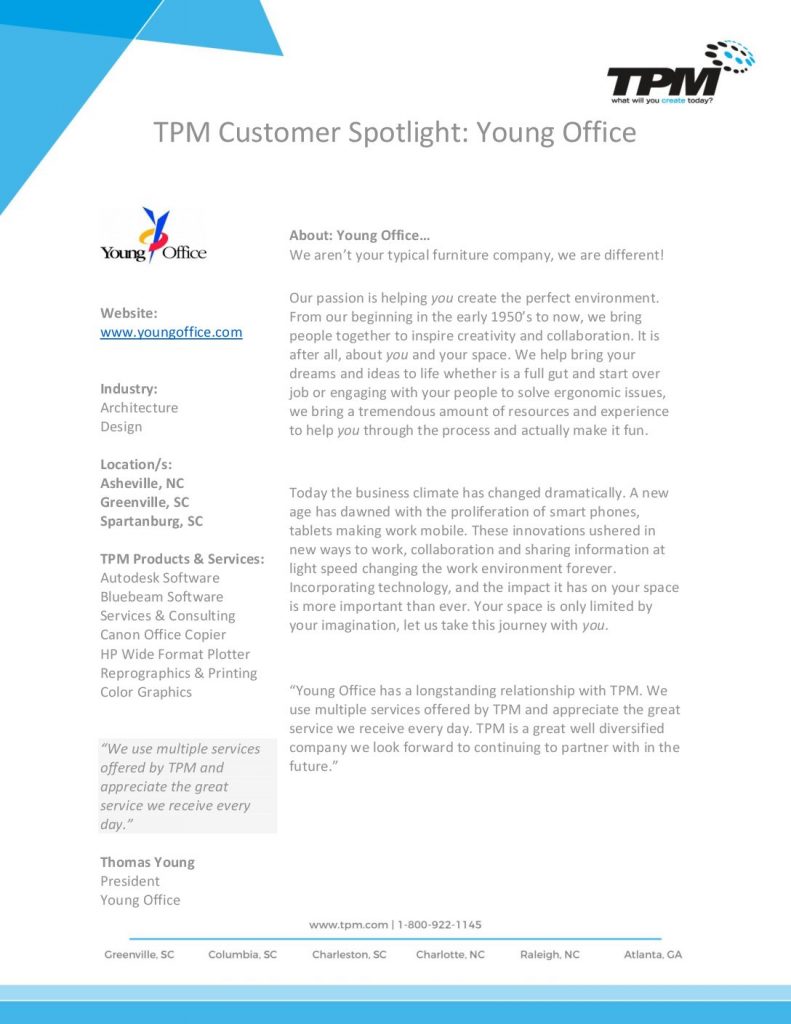 TPM
what will you create today?

TPM Customer Spotlight: Young Office

Young Office

Website:
www.youngoffice.com

Industry:
Architecture
Design

Location/s:
Asheville, NC
Greenville, SC
Spartanburg, SC

TPM Products & Services:
Autodesk Software
Bluebeam Software
Services & Consulting
Canon Office Copier
HP Wide Format Plotter
Reprographics & Printing
Color Graphics

"We use multiple services offered by TPM and appreciate the great service we receive every day."

Thomas Young
President
Young Office

About: Young Office…
We aren't your typical furniture company, we are different!

Our passion is helping you create the perfect environment. From our beginning in the early 1950's to now, we bring people together to inspire creativity and collaboration. It is after all, about you and your space. We help bring your dreams and ideas to life whether is a full gut and start over job or engaging with your people to solve ergonomic issues, we bring a tremendous amount of resources and experience to help you through the process and actually make it fun.

Today the business climate has changed dramatically. A new age has dawned with the proliferation of smart phones, tablets making work mobile. These innovations ushered in new ways to work, collaboration and sharing information at light speed changing the work environment forever. Incorporating technology, and the impact it has on your space is more important than ever. Your space is only limited by your imagination, let us take this journey with you.

"Young Office has a longstanding relationship with TPM. We use multiple services offered by TPM and appreciate the great service we receive every day. TPM is a great well diversified company we look forward to continuing to partner with in the future."

www.tpm.com | 1-800-922-1145

Greenville, SC Columbia, SC Charleston, SC Charlotte, NC Raleigh, NC Atlanta, GA